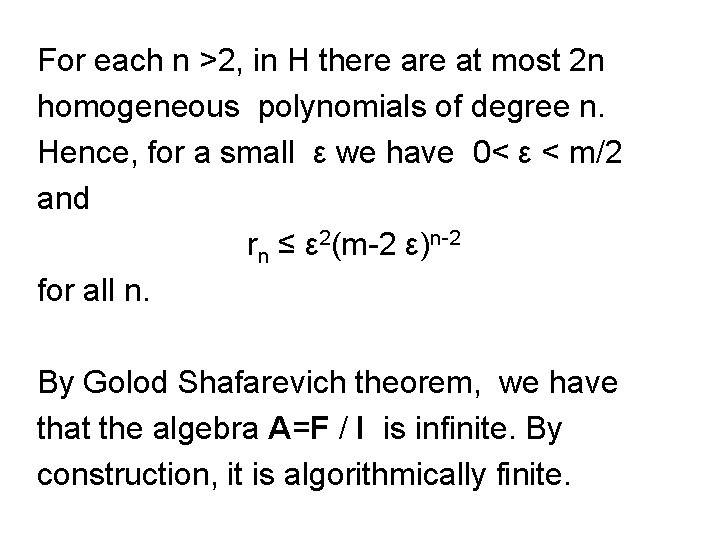 For each n >2, in H there are at most 2n homogeneous polynomials of degree n. Hence, for a small ε we have 0< ε < m/2 and

$r_n \leq \varepsilon^2(m-2\varepsilon)^{n-2}$

for all n.

By Golod Shafarevich theorem, we have that the algebra A=F / I is infinite. By construction, it is algorithmically finite.